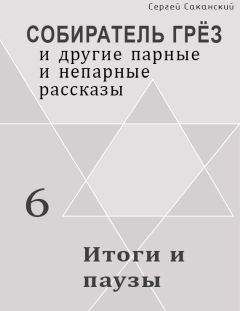 Сергей Соконский

СОБИРАТЕЛЬ ГРЁЗ
и другие парные и непарные рассказы

6

Итоги и паузы